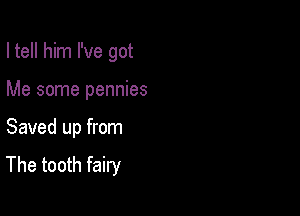 I tell him I've got

Me some pennies

Saved up from

The tooth fairy